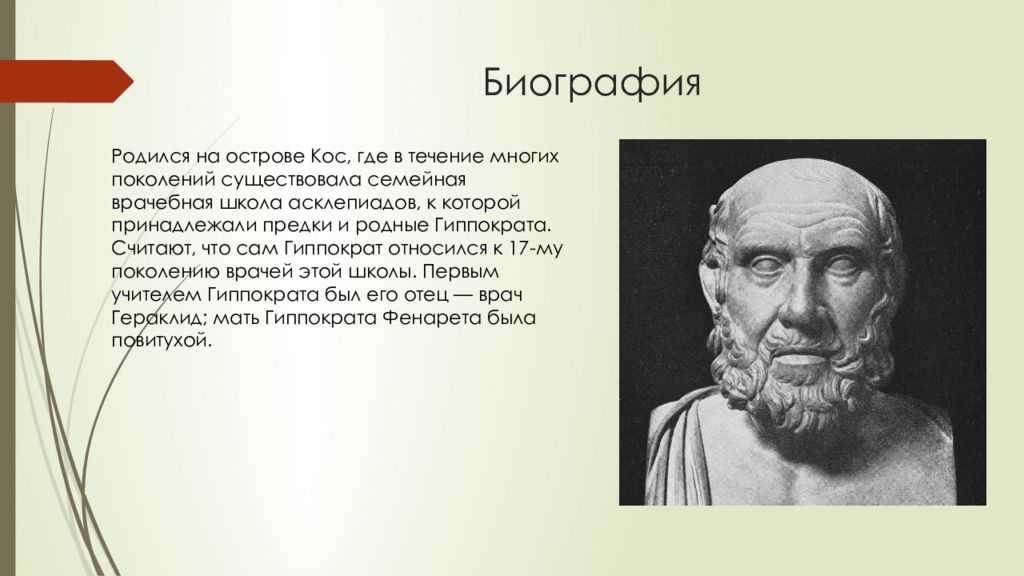 Биография

Родился на острове Кос, где в течение многих поколений существовала семейная врачебная школа асклепиадов, к которой принадлежали предки и родные Гиппократа. Считают, что сам Гиппократ относился к 17-му поколению врачей этой школы. Первым учителем Гиппократа был его отец — врач Гераклид; мать Гиппократа Фенарета была повитухой.